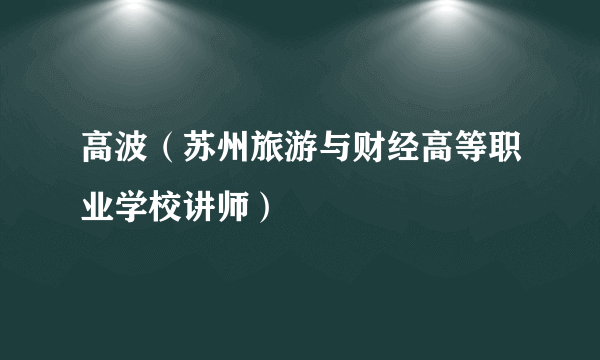 高波（苏州旅游与财经高等职业学校讲师）